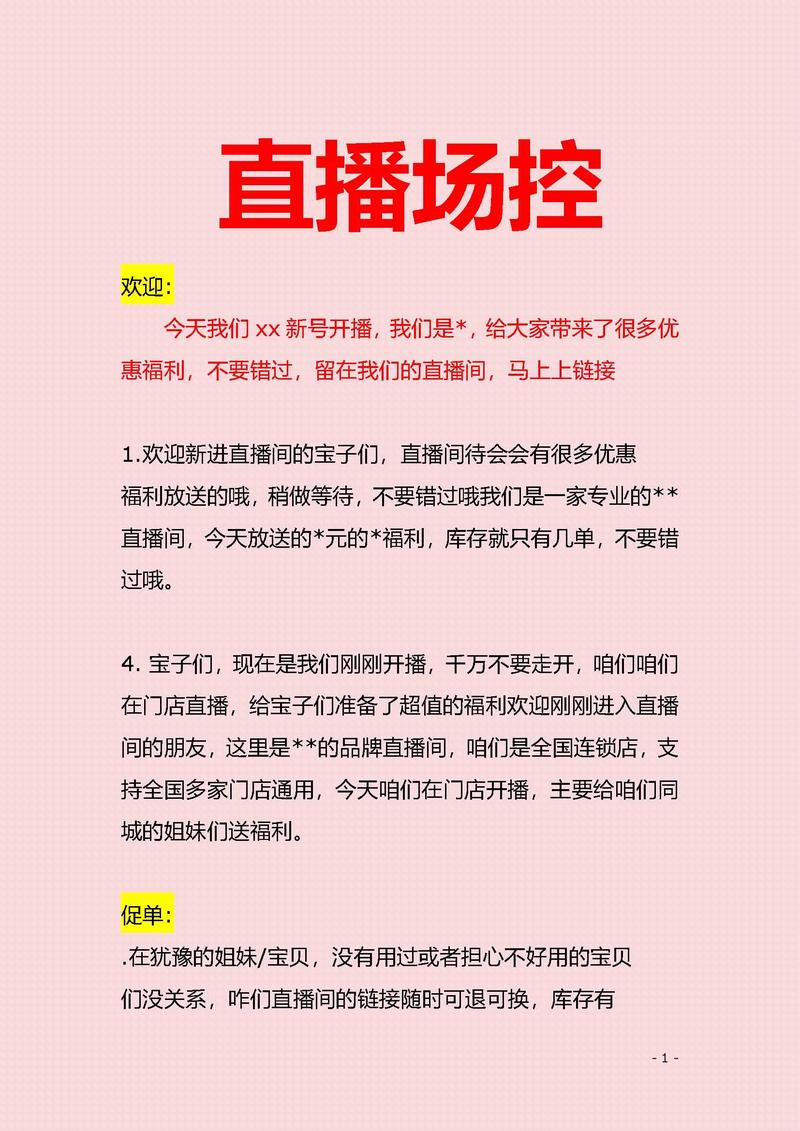 直播场控

欢迎:

今天我们 xx 新号开播，我们是*，给大家带来了很多优惠福利，不要错过，留在我们的直播间，马上上链接

1.欢迎新进直播间的宝子们，直播间待会会有很多优惠福利放送的哦，稍做等待，不要错过哦我们是一家专业的**直播间，今天放送的*元的*福利，库存就只有几单，不要错过哦。

4. 宝子们，现在是我们刚刚开播，千万不要走开，咱们咱们在门店直播，给宝子们准备了超值的福利欢迎刚刚进入直播间的朋友，这里是**的品牌直播间，咱们是全国连锁店，支持全国多家门店通用，今天咱们在门店开播，主要给咱们同城的姐妹们送福利。

促单:

.在犹豫的姐妹/宝贝，没有用过或者担心不好用的宝贝们没关系，咋们直播间的链接随时可退可换，库存有

- 1 -